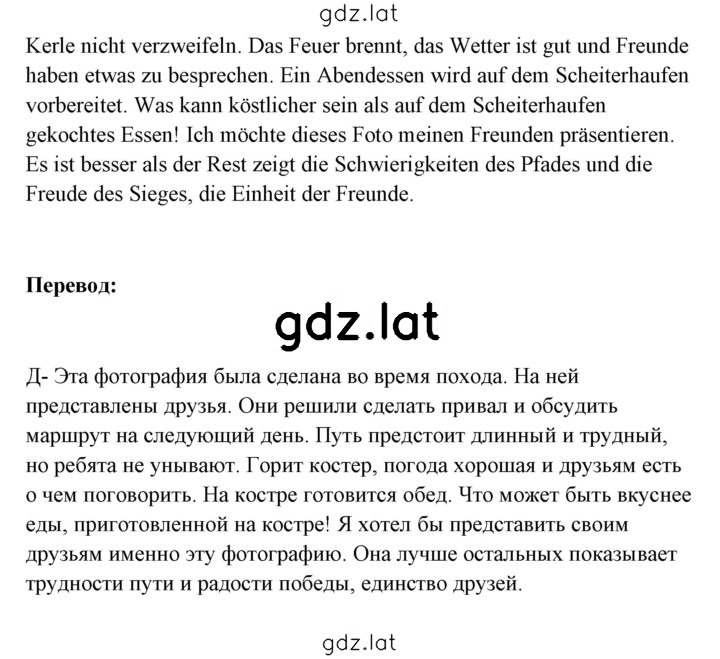 gdz.lat

Kerle nicht verzweifeln. Das Feuer brennt, das Wetter ist gut und Freunde haben etwas zu besprechen. Ein Abendessen wird auf dem Scheiterhaufen vorbereitet. Was kann köstlicher sein als auf dem Scheiterhaufen gekochtes Essen! Ich möchte dieses Foto meinen Freunden präsentieren. Es ist besser als der Rest zeigt die Schwierigkeiten des Pfades und die Freude des Sieges, die Einheit der Freunde.

**Перевод:**

gdz.lat

Д- Эта фотография была сделана во время похода. На ней представлены друзья. Они решили сделать привал и обсудить маршрут на следующий день. Путь предстоит длинный и трудный, но ребята не унывают. Горит костер, погода хорошая и друзьям есть о чем поговорить. На костре готовится обед. Что может быть вкуснее еды, приготовленной на костре! Я хотел бы представить своим друзьям именно эту фотографию. Она лучше остальных показывает трудности пути и радости победы, единство друзей.

gdz.lat